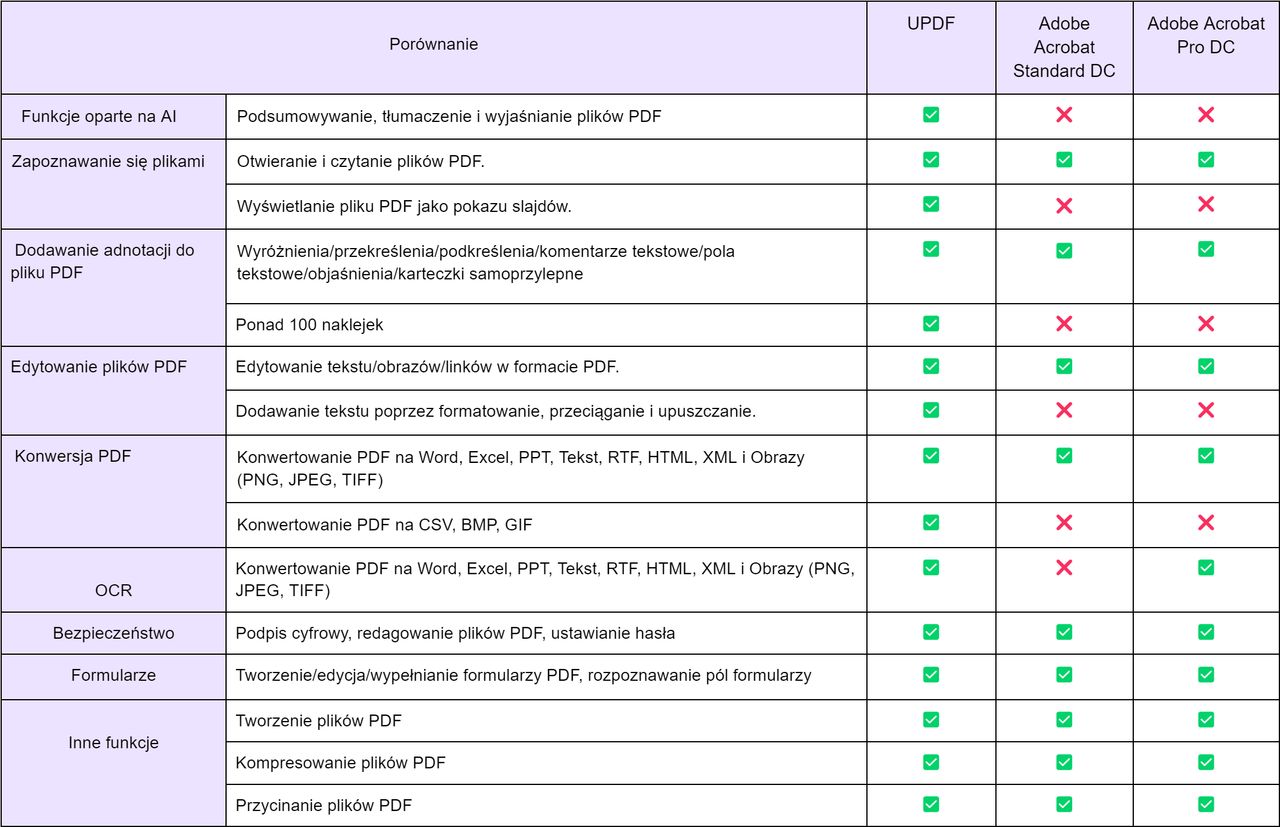 | Porównanie | | UPDF | Adobe Acrobat Standard DC | Adobe Acrobat Pro DC |
|---|---|---|---|---|
| Funkcje oparte na AI | Podsumowywanie, tłumaczenie i wyjaśnianie plików PDF | ✅ | ❌ | ❌ |
| Zapoznawanie się plikami | Otwieranie i czytanie plików PDF. | ✅ | ✅ | ✅ |
| | Wyświetlanie pliku PDF jako pokazu slajdów. | ✅ | ❌ | ❌ |
| Dodawanie adnotacji do pliku PDF | Wyróżnienia/przekreślenia/podkreślenia/komentarze tekstowe/pola tekstowe/objaśnienia/karteczki samoprzylepne | ✅ | ✅ | ✅ |
| | Ponad 100 naklejek | ✅ | ❌ | ❌ |
| Edytowanie plików PDF | Edytowanie tekstu/obrazów/linków w formacie PDF. | ✅ | ✅ | ✅ |
| | Dodawanie tekstu poprzez formatowanie, przeciąganie i upuszczanie. | ✅ | ❌ | ❌ |
| Konwersja PDF | Konwertowanie PDF na Word, Excel, PPT, Tekst, RTF, HTML, XML i Obrazy (PNG, JPEG, TIFF) | ✅ | ✅ | ✅ |
| | Konwertowanie PDF na CSV, BMP, GIF | ✅ | ❌ | ❌ |
| OCR | Konwertowanie PDF na Word, Excel, PPT, Tekst, RTF, HTML, XML i Obrazy (PNG, JPEG, TIFF) | ✅ | ❌ | ✅ |
| Bezpieczeństwo | Podpis cyfrowy, redagowanie plików PDF, ustawianie hasła | ✅ | ✅ | ✅ |
| Formularze | Tworzenie/edycja/wypełnianie formularzy PDF, rozpoznawanie pól formularzy | ✅ | ✅ | ✅ |
| Inne funkcje | Tworzenie plików PDF | ✅ | ✅ | ✅ |
| | Kompresowanie plików PDF | ✅ | ✅ | ✅ |
| | Przycinanie plików PDF | ✅ | ✅ | ✅ |